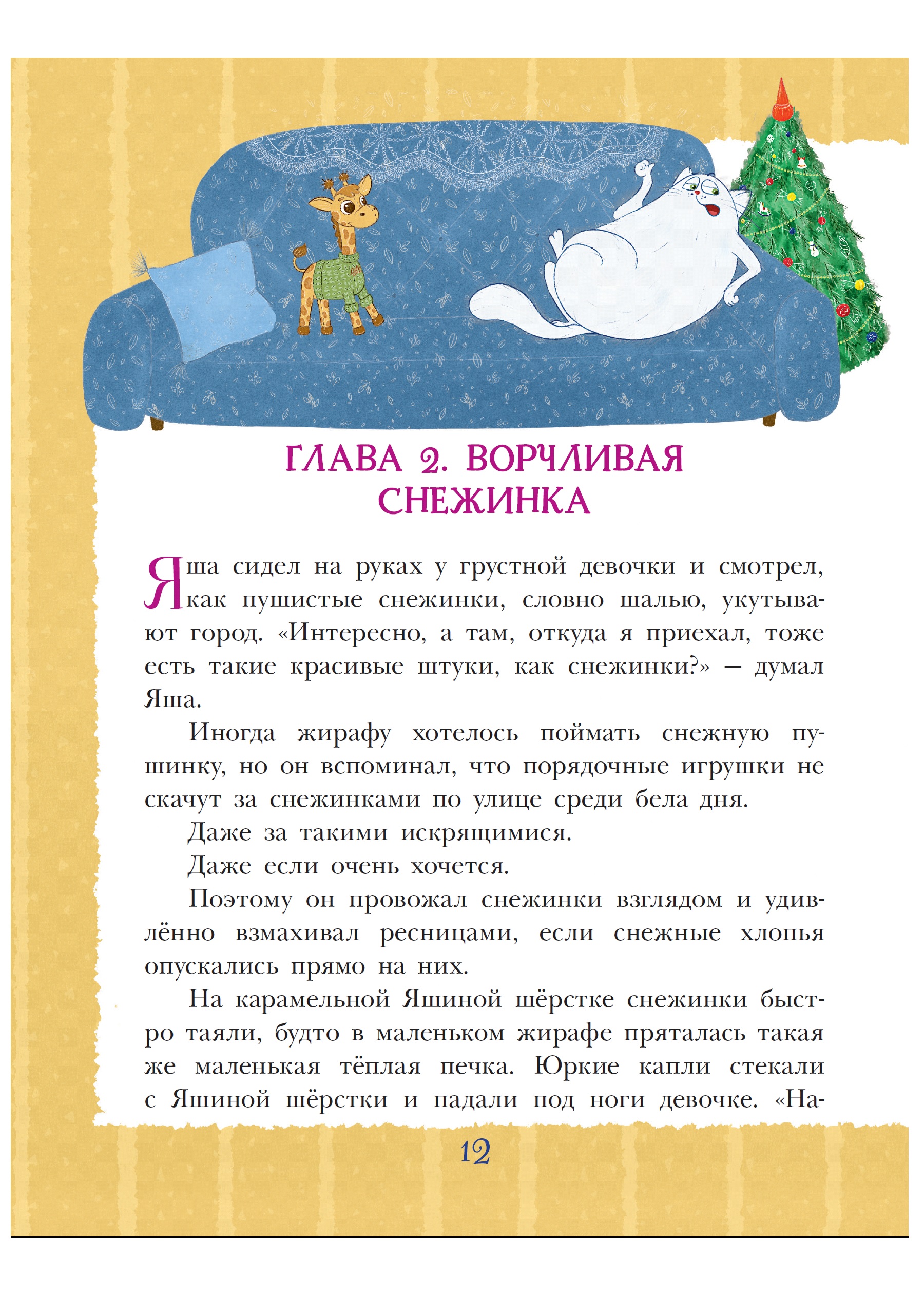 ГЛАВА 2. ВОРЧЛИВАЯ СНЕЖИНКА

Яша сидел на руках у грустной девочки и смотрел, как пушистые снежинки, словно шалью, укутывают город. «Интересно, а там, откуда я приехал, тоже есть такие красивые штуки, как снежинки?» — думал Яша.

Иногда жирафу хотелось поймать снежную пушинку, но он вспоминал, что порядочные игрушки не скачут за снежинками по улице среди бела дня.

Даже за такими искрящимися.

Даже если очень хочется.

Поэтому он провожал снежинки взглядом и удивлённо взмахивал ресницами, если снежные хлопья опускались прямо на них.

На карамельной Яшиной шёрстке снежинки быстро таяли, будто в маленьком жирафе пряталась такая же маленькая тёплая печка. Юркие капли стекали с Яшиной шёрстки и падали под ноги девочке. «На-

12